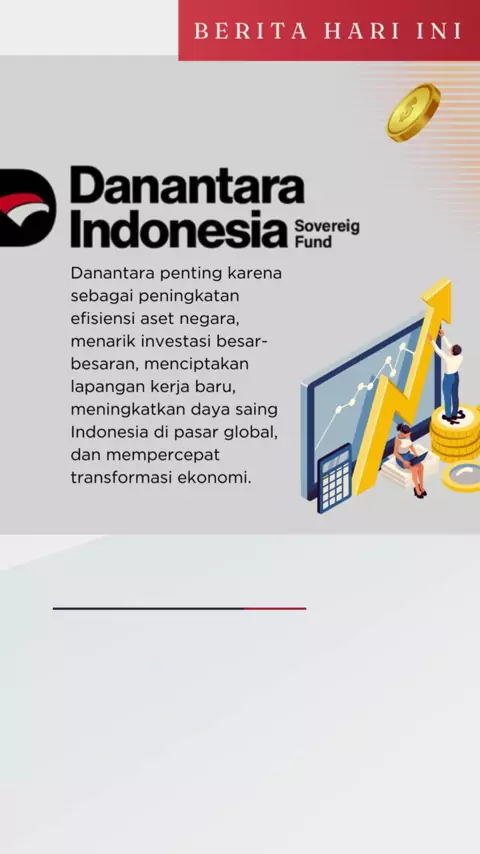 BERITA HARI INI

Danantara Indonesia

Sovereig Fund

Danantara penting karena sebagai peningkatan efisiensi aset negara, menarik investasi besar-besaran, menciptakan lapangan kerja baru, meningkatkan daya saing Indonesia di pasar global, dan mempercepat transformasi ekonomi.